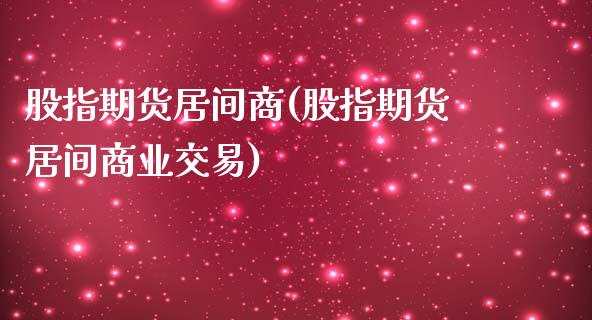 股指期货居间商(股指期货居间商业交易)